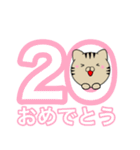 20
おめでとう